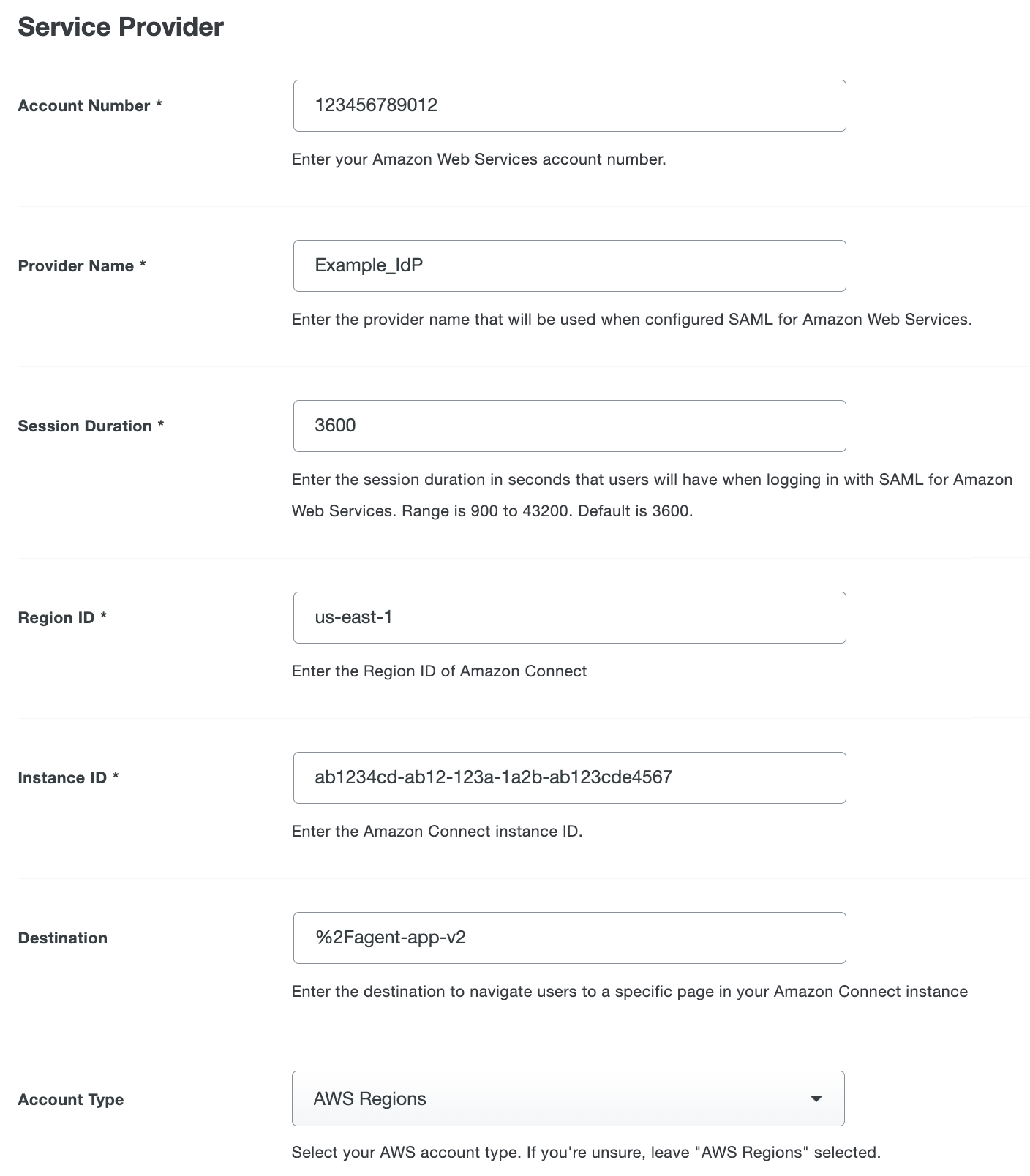 Service Provider

Account Number *

123456789012

Enter your Amazon Web Services account number.

Provider Name *

Example_IdP

Enter the provider name that will be used when configured SAML for Amazon Web Services.

Session Duration *

3600

Enter the session duration in seconds that users will have when logging in with SAML for Amazon Web Services. Range is 900 to 43200. Default is 3600.

Region ID *

us-east-1

Enter the Region ID of Amazon Connect

Instance ID *

ab1234cd-ab12-123a-1a2b-ab123cde4567

Enter the Amazon Connect instance ID.

Destination

%2Fagent-app-v2

Enter the destination to navigate users to a specific page in your Amazon Connect instance

Account Type

AWS Regions

Select your AWS account type. If you're unsure, leave "AWS Regions" selected.